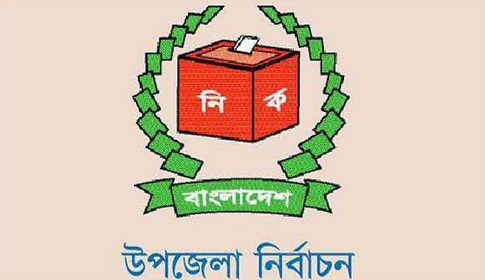 নি ক

বাংলাদেশ

উপজেলা নির্বাচন